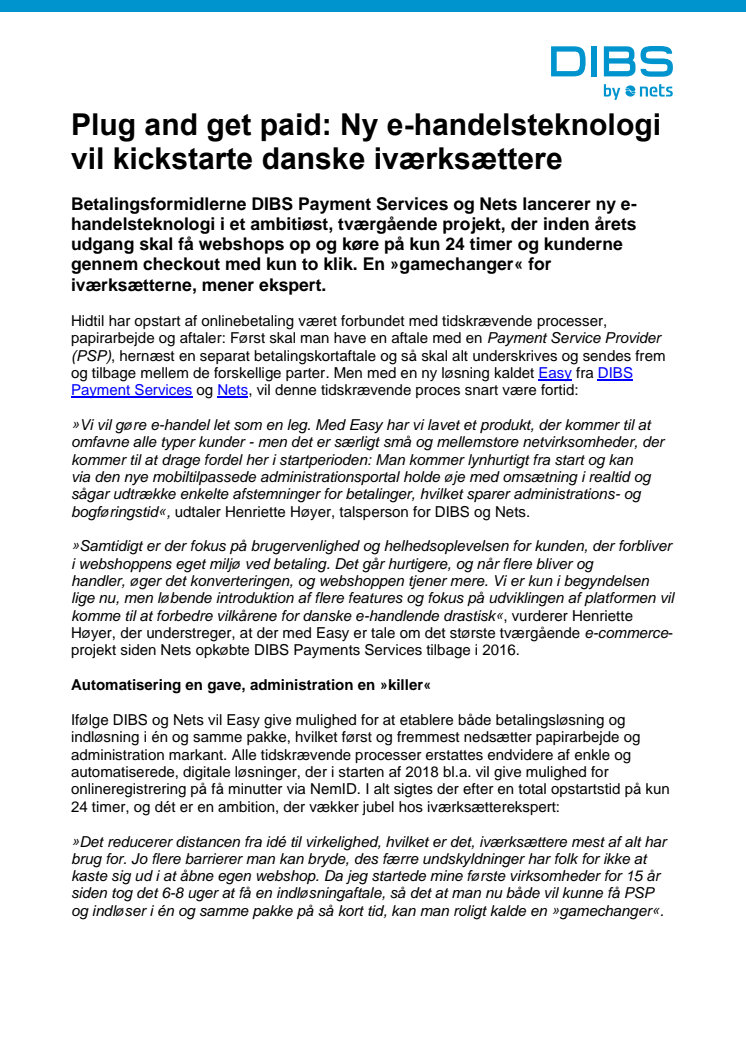 DIBS
by nets

Plug and get paid: Ny e-handelsteknologi vil kickstarte danske iværksættere

Betalingsformidlerne DIBS Payment Services og Nets lancerer ny e-handelsteknologi i et ambitiøst, tværgående projekt, der inden årets udgang skal få webshops op og køre på kun 24 timer og kunderne gennem checkout med kun to klik. En »gamechanger« for iværksætterne, mener ekspert.

Hidtil har opstart af onlinebetaling været forbundet med tidskrævende processer, papirarbejde og aftaler: Først skal man have en aftale med en Payment Service Provider (PSP), hernæst en separat betalingskortaftale og så skal alt underskrives og sendes frem og tilbage mellem de forskellige parter. Men med en ny løsning kaldet Easy fra DIBS Payment Services og Nets, vil denne tidskrævende proces snart være fortid:

»Vi vil gøre e-handel let som en leg. Med Easy har vi lavet et produkt, der kommer til at omfavne alle typer kunder - men det er særligt små og mellemstore netvirksomheder, der kommer til at drage fordel her i startperioden: Man kommer lynhurtigt fra start og kan via den nye mobiltilpassede administrationsportal holde øje med omsætning i realtid og sågar udtrække enkelte afstemninger for betalinger, hvilket sparer administrations- og bogføringstid«, udtaler Henriette Høyer, talsperson for DIBS og Nets.

»Samtidigt er der fokus på brugervenlighed og helhedsoplevelsen for kunden, der forbliver i webshoppens eget miljø ved betaling. Det går hurtigere, og når flere bliver og handler, øger det konverteringen, og webshoppen tjener mere. Vi er kun i begyndelsen lige nu, men løbende introduktion af flere features og fokus på udviklingen af platformen vil komme til at forbedre vilkårene for danske e-handlende drastisk«, vurderer Henriette Høyer, der understreger, at der med Easy er tale om det største tværgående e-commerce-projekt siden Nets opkøbte DIBS Payments Services tilbage i 2016.

Automatisering en gave, administration en »killer«

Ifølge DIBS og Nets vil Easy give mulighed for at etablere både betalingsløsning og indløsning i én og samme pakke, hvilket først og fremmest nedsætter papirarbejde og administration markant. Alle tidskrævende processer erstattes endvidere af enkle og automatiserede, digitale løsninger, der i starten af 2018 bl.a. vil give mulighed for onlineregistrering på få minutter via NemID. I alt sigtes der efter en total opstartstid på kun 24 timer, og dét er en ambition, der vækker jubel hos iværksætterekspert:

»Det reducerer distancen fra idé til virkelighed, hvilket er det, iværksættere mest af alt har brug for. Jo flere barrierer man kan bryde, des færre undskyldninger har folk for ikke at kaste sig ud i at åbne egen webshop. Da jeg startede mine første virksomheder for 15 år siden tog det 6-8 uger at få en indløsningaftale, så det at man nu både vil kunne få PSP og indløser i én og samme pakke på så kort tid, kan man roligt kalde en »gamechanger«.